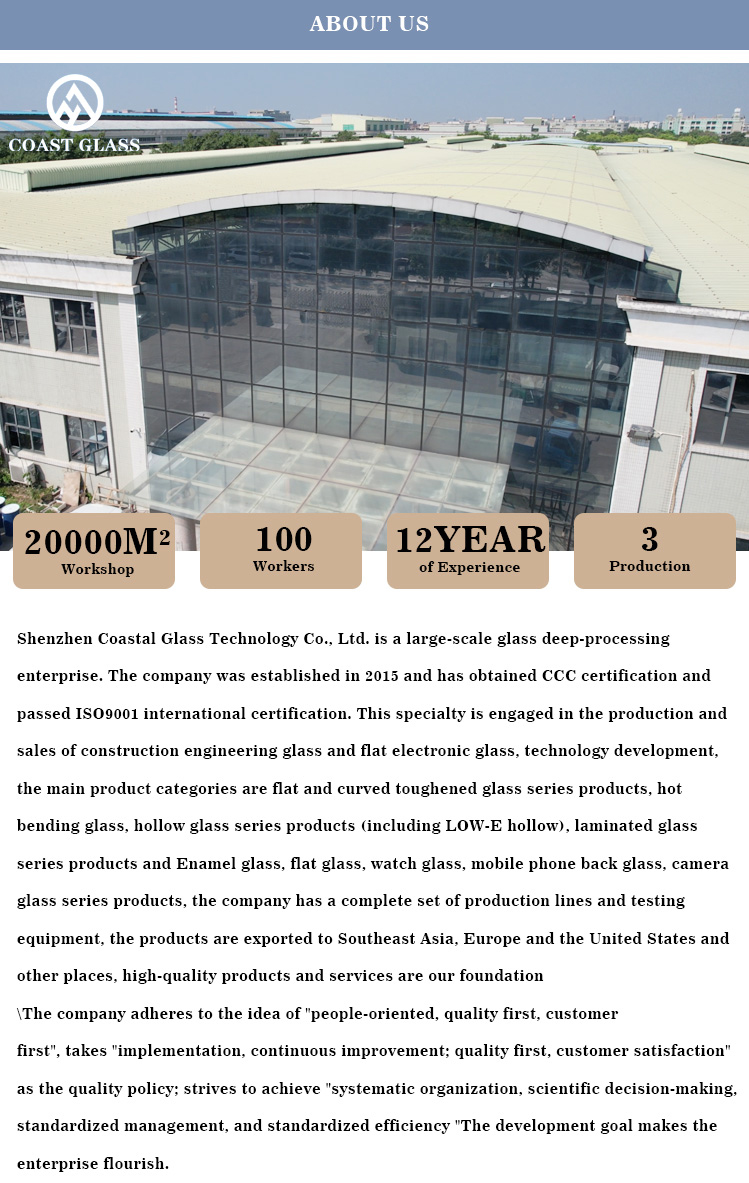 ABOUT US

COAST GLASS

20000M²
Workshop

100
Workers

12YEAR
of Experience

3
Production

Shenzhen Coastal Glass Technology Co., Ltd. is a large-scale glass deep-processing enterprise. The company was established in 2015 and has obtained CCC certification and passed ISO9001 international certification. This specialty is engaged in the production and sales of construction engineering glass and flat electronic glass, technology development, the main product categories are flat and curved toughened glass series products, hot bending glass, hollow glass series products (including LOW-E hollow), laminated glass series products and Enamel glass, flat glass, watch glass, mobile phone back glass, camera glass series products, the company has a complete set of production lines and testing equipment, the products are exported to Southeast Asia, Europe and the United States and other places, high-quality products and services are our foundation
\The company adheres to the idea of "people-oriented, quality first, customer first", takes "implementation, continuous improvement; quality first, customer satisfaction" as the quality policy; strives to achieve "systematic organization, scientific decision-making, standardized management, and standardized efficiency "The development goal makes the enterprise flourish.